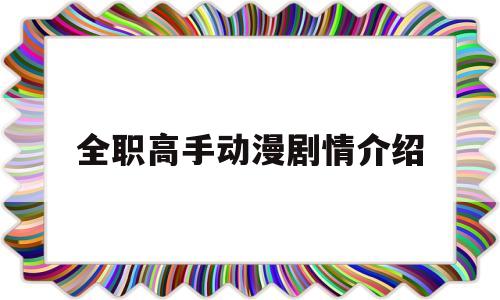 全职高手动漫剧情介绍